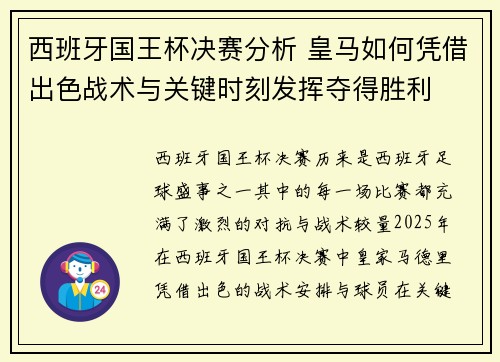 西班牙国王杯决赛分析 皇马如何凭借出色战术与关键时刻发挥夺得胜利

西班牙国王杯决赛历来是西班牙足球盛事之一其中的每一场比赛都充满了激烈的对抗与战术较量2025年在西班牙国王杯决赛中皇家马德里凭借出色的战术安排与球员在关键

24